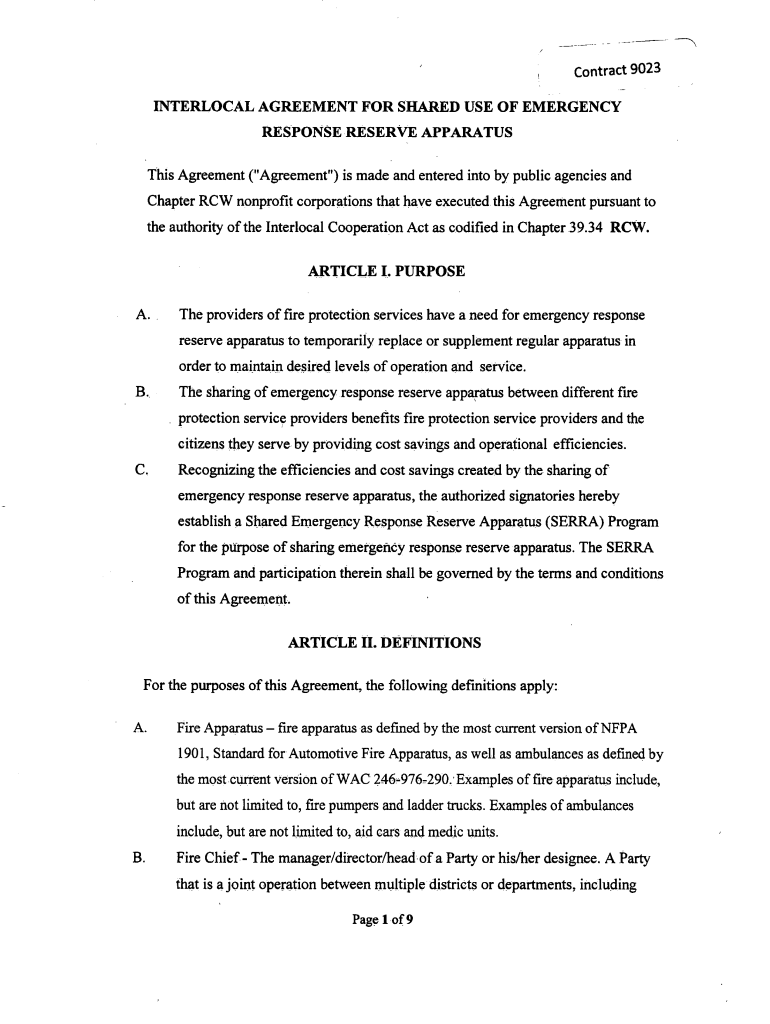 Contract 9023

INTERLOCAL AGREEMENT FOR SHARED USE OF EMERGENCY RESPONSE RESERVE APPARATUS

This Agreement ("Agreement") is made and entered into by public agencies and Chapter RCW nonprofit corporations that have executed this Agreement pursuant to the authority of the Interlocal Cooperation Act as codified in Chapter 39.34 RCW.

ARTICLE I. PURPOSE

A. The providers of fire protection services have a need for emergency response reserve apparatus to temporarily replace or supplement regular apparatus in order to maintain desired levels of operation and service.

B. The sharing of emergency response reserve apparatus between different fire protection service providers benefits fire protection service providers and the citizens they serve by providing cost savings and operational efficiencies.

C. Recognizing the efficiencies and cost savings created by the sharing of emergency response reserve apparatus, the authorized signatories hereby establish a Shared Emergency Response Reserve Apparatus (SERRA) Program for the purpose of sharing emergency response reserve apparatus. The SERRA Program and participation therein shall be governed by the terms and conditions of this Agreement.

ARTICLE II. DEFINITIONS

For the purposes of this Agreement, the following definitions apply:

A. Fire Apparatus – fire apparatus as defined by the most current version of NFPA 1901, Standard for Automotive Fire Apparatus, as well as ambulances as defined by the most current version of WAC 246-976-290. Examples of fire apparatus include, but are not limited to, fire pumpers and ladder trucks. Examples of ambulances include, but are not limited to, aid cars and medic units.

B. Fire Chief - The manager/director/head of a Party or his/her designee. A Party that is a joint operation between multiple districts or departments, including

Page 1 of 9